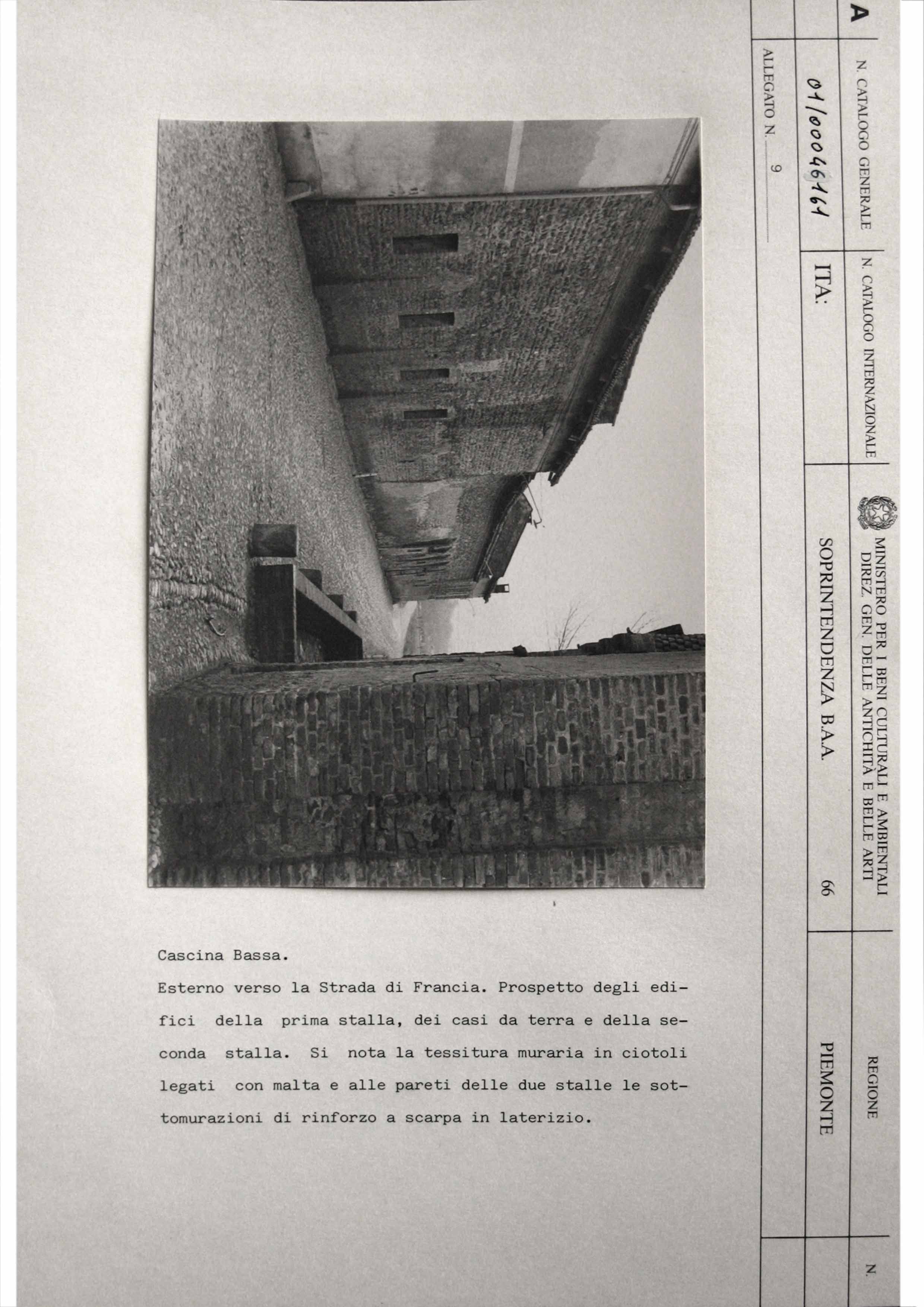 A

N. CATALOGO GENERALE

01/00046161

N. CATALOGO INTERNAZIONALE

ITA:

MINISTERO PER I BENI CULTURALI E AMBIENTALI
DIREZ. GEN. DELLE ANTICHITÀ E BELLE ARTI

SOPRINTENDENZA B.A.A. 66

REGIONE

PIEMONTE

N.

ALLEGATO N. 9

Cascina Bassa.

Esterno verso la Strada di Francia. Prospetto degli edifici della prima stalla, dei casi da terra e della seconda stalla. Si nota la tessitura muraria in ciotoli legati con malta e alle pareti delle due stalle le sottomurazioni di rinforzo a scarpa in laterizio.